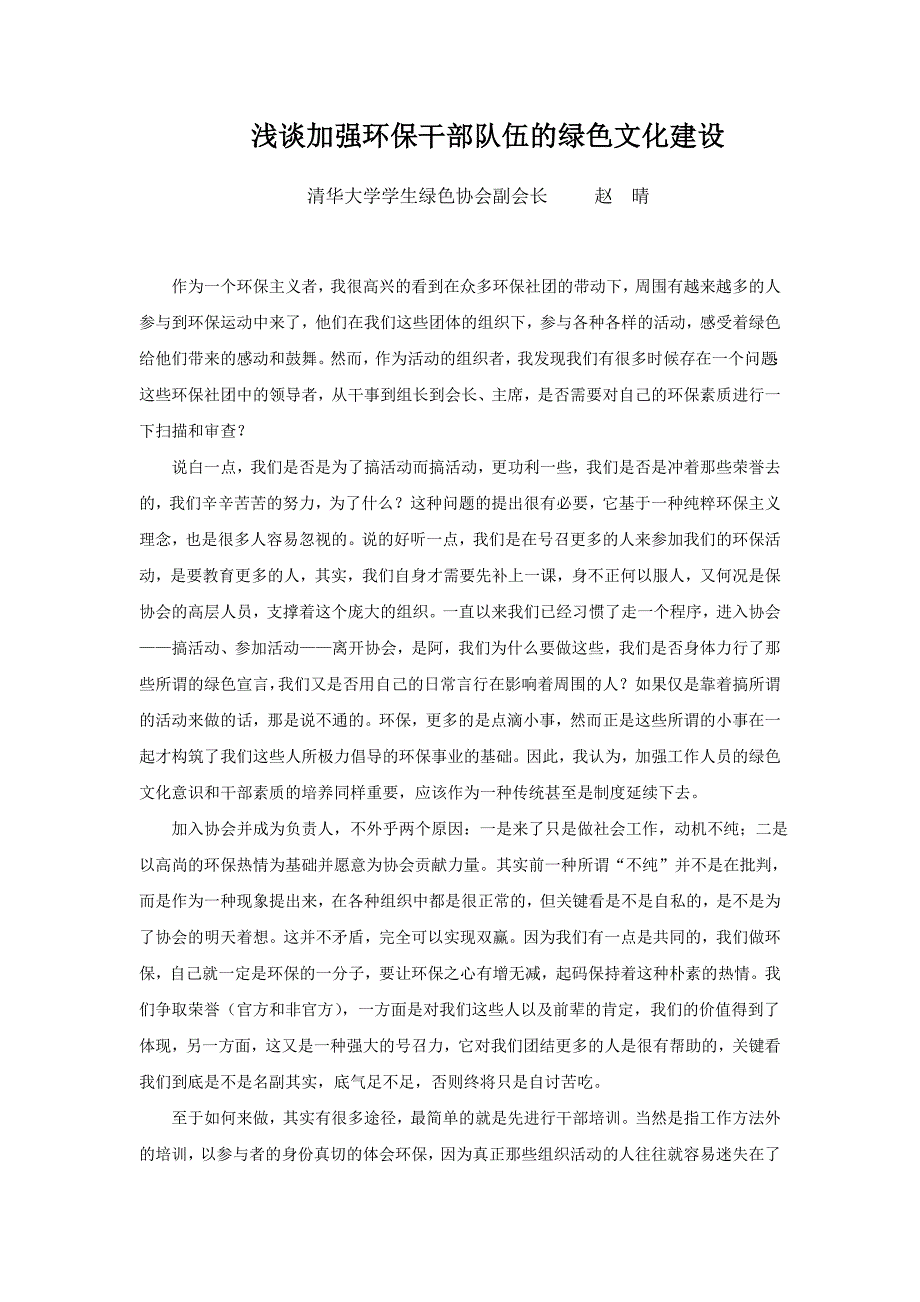 浅谈加强环保干部队伍的绿色文化建设

清华大学学生绿色协会副会长　　赵　晴

作为一个环保主义者，我很高兴的看到在众多环保社团的带动下，周围有越来越多的人参与到环保运动中来了，他们在我们这些团体的组织下，参与各种各样的活动，感受着绿色给他们带来的感动和鼓舞。然而，作为活动的组织者，我发现我们有很多时候存在一个问题这些环保社团中的领导者，从干事到组长到会长、主席，是否需要对自己的环保素质进行一下扫描和审查？

说白一点，我们是否是为了搞活动而搞活动，更功利一些，我们是否是冲着那些荣誉去的，我们辛辛苦苦的努力，为了什么？这种问题的提出很有必要，它基于一种纯粹环保主义理念，也是很多人容易忽视的。说的好听一点，我们是在号召更多的人来参加我们的环保活动，是要教育更多的人，其实，我们自身才需要先补上一课，身不正何以服人，又何况是保协会的高层人员，支撑着这个庞大的组织。一直以来我们已经习惯了走一个程序，进入协会——搞活动、参加活动——离开协会，是阿，我们为什么要做这些，我们是否身体力行了那些所谓的绿色宣言，我们又是否用自己的日常言行在影响着周围的人？如果仅是靠着搞所谓的活动来做的话，那是说不通的。环保，更多的是点滴小事，然而正是这些所谓的小事在一起才构筑了我们这些人所极力倡导的环保事业的基础。因此，我认为，加强工作人员的绿色文化意识和干部素质的培养同样重要，应该作为一种传统甚至是制度延续下去。

加入协会并成为负责人，不外乎两个原因：一是来了只是做社会工作，动机不纯；二是以高尚的环保热情为基础并愿意为协会贡献力量。其实前一种所谓“不纯”并不是在批判，而是作为一种现象提出来，在各种组织中都是很正常的，但关键看是不是自私的，是不是为了协会的明天着想。这并不矛盾，完全可以实现双赢。因为我们有一点是共同的，我们做环保，自己就一定是环保的一分子，要让环保之心有增无减，起码保持着这种朴素的热情。我们争取荣誉（官方和非官方），一方面是对我们这些人以及前辈的肯定，我们的价值得到了体现，另一方面，这又是一种强大的号召力，它对我们团结更多的人是很有帮助的，关键看我们到底是不是名副其实，底气足不足，否则终将只是自讨苦吃。

至于如何来做，其实有很多途径，最简单的就是先进行干部培训。当然是指工作方法外的培训，以参与者的身份真切的体会环保，因为真正那些组织活动的人往往就容易迷失在了